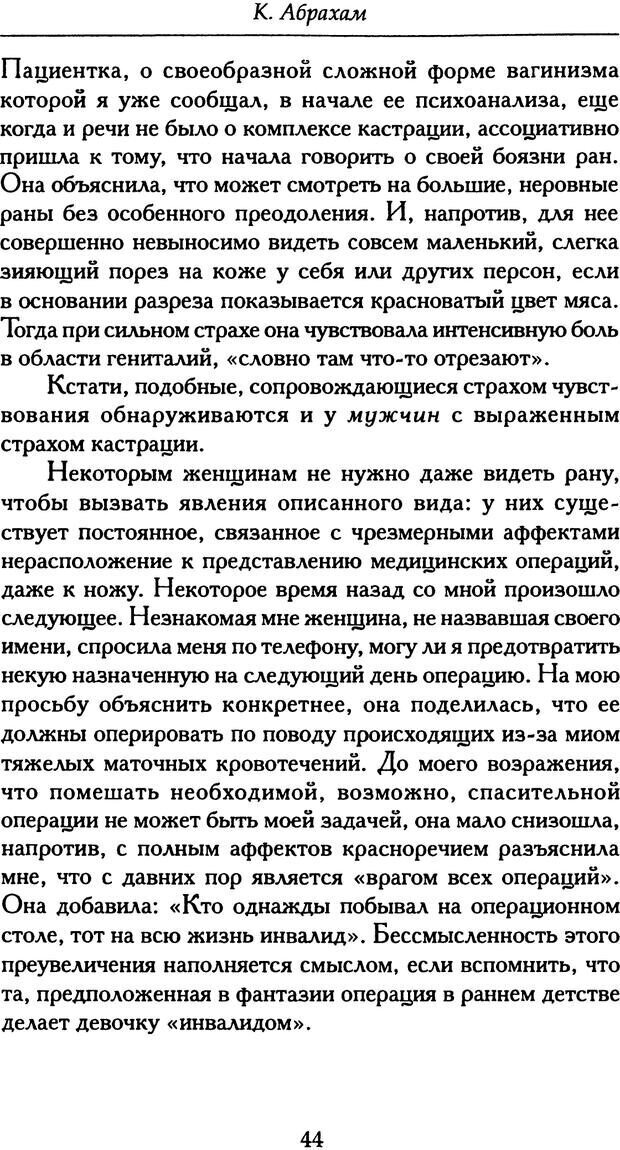 К. Абрахам

Пациентка, о своеобразной сложной форме вагинизма которой я уже сообщал, в начале ее психоанализа, еще когда и речи не было о комплексе кастрации, ассоциативно пришла к тому, что начала говорить о своей боязни ран. Она объяснила, что может смотреть на большие, неровные раны без особенного преодоления. И, напротив, для нее совершенно невыносимо видеть совсем маленький, слегка зияющий порез на коже у себя или других персон, если в основании разреза показывается красноватый цвет мяса. Тогда при сильном страхе она чувствовала интенсивную боль в области гениталий, «словно там что-то отрезают».

Кстати, подобные, сопровождающиеся страхом чувствования обнаруживаются и у мужчин с выраженным страхом кастрации.

Некоторым женщинам не нужно даже видеть рану, чтобы вызвать явления описанного вида: у них существует постоянное, связанное с чрезмерными аффектами нерасположение к представлению медицинских операций, даже к ножу. Некоторое время назад со мной произошло следующее. Незнакомая мне женщина, не назвавшая своего имени, спросила меня по телефону, могу ли я предотвратить некую назначенную на следующий день операцию. На мою просьбу объяснить конкретнее, она поделилась, что ее должны оперировать по поводу происходящих из-за миом тяжелых маточных кровотечений. До моего возражения, что помешать необходимой, возможно, спасительной операции не может быть моей задачей, она мало снизошла, напротив, с полным аффектов красноречием разъяснила мне, что с давних пор является «врагом всех операций». Она добавила: «Кто однажды побывал на операционном столе, тот на всю жизнь инвалид». Бессмысленность этого преувеличения наполняется смыслом, если вспомнить, что та, предположенная в фантазии операция в раннем детстве делает девочку «инвалидом».

44